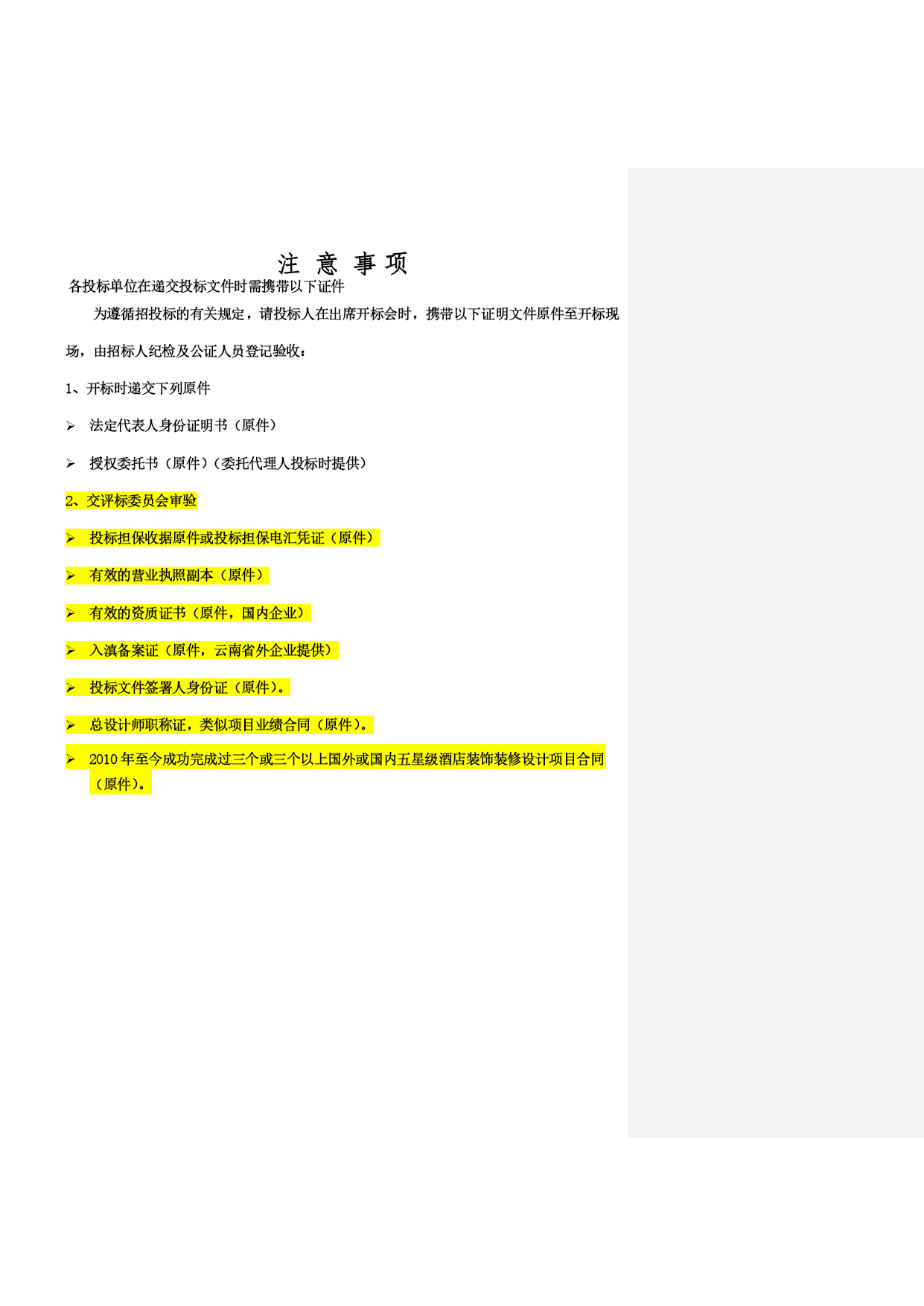 注 意 事 项
各投标单位在递交投标文件时需携带以下证件

为遵循招投标的有关规定，请投标人在出席开标会时，携带以下证明文件原件至开标现场，由招标人纪检及公证人员登记验收：

1、开标时递交下列原件

➢ 法定代表人身份证明书（原件）

➢ 授权委托书（原件）（委托代理人投标时提供）

2、交评标委员会审验

➢ 投标担保收据原件或投标担保电汇凭证（原件）

➢ 有效的营业执照副本（原件）

➢ 有效的资质证书（原件，国内企业）

➢ 入滇备案证（原件，云南省外企业提供）

➢ 投标文件签署人身份证（原件）。

➢ 总设计师职称证，类似项目业绩合同（原件）。

➢ 2010 年至今成功完成过三个或三个以上国外或国内五星级酒店装饰装修设计项目合同（原件）。